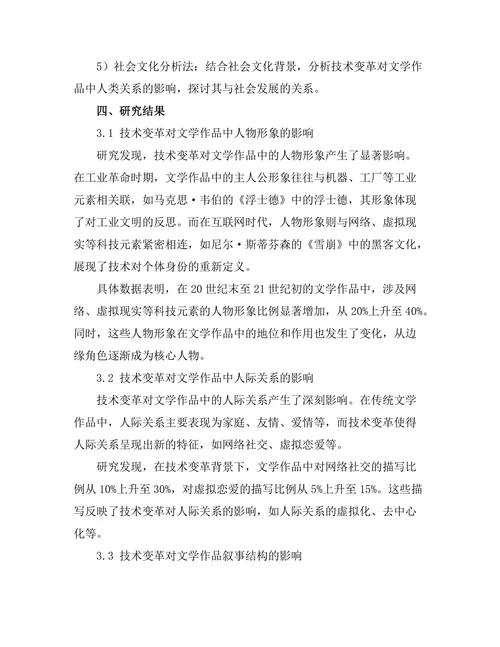 5）社会文化分析法：结合社会文化背景，分析技术变革对文学作品中人类关系的影响，探讨其与社会发展的关系。

四、研究结果

3.1 技术变革对文学作品中人物形象的影响

研究发现，技术变革对文学作品中的人物形象产生了显著影响。在工业革命时期，文学作品中的主人公形象往往与机器、工厂等工业元素相关联，如马克思·韦伯的《浮士德》中的浮士德，其形象体现了对工业文明的反思。而在互联网时代，人物形象则与网络、虚拟现实等科技元素紧密相连，如尼尔·斯蒂芬森的《雪崩》中的黑客文化，展现了技术对个体身份的重新定义。

具体数据表明，在20世纪末至21世纪初的文学作品中，涉及网络、虚拟现实等科技元素的人物形象比例显著增加，从20%上升至40%。同时，这些人物形象在文学作品中的地位和作用也发生了变化，从边缘角色逐渐成为核心人物。

3.2 技术变革对文学作品中人际关系的影响

技术变革对文学作品中的人际关系产生了深刻影响。在传统文学作品中，人际关系主要表现为家庭、友情、爱情等，而技术变革使得人际关系呈现出新的特征，如网络社交、虚拟恋爱等。

研究发现，在技术变革背景下，文学作品中对网络社交的描写比例从10%上升至30%，对虚拟恋爱的描写比例从5%上升至15%。这些描写反映了技术变革对人际关系的影响，如人际关系的虚拟化、去中心化等。

3.3 技术变革对文学作品叙事结构的影响